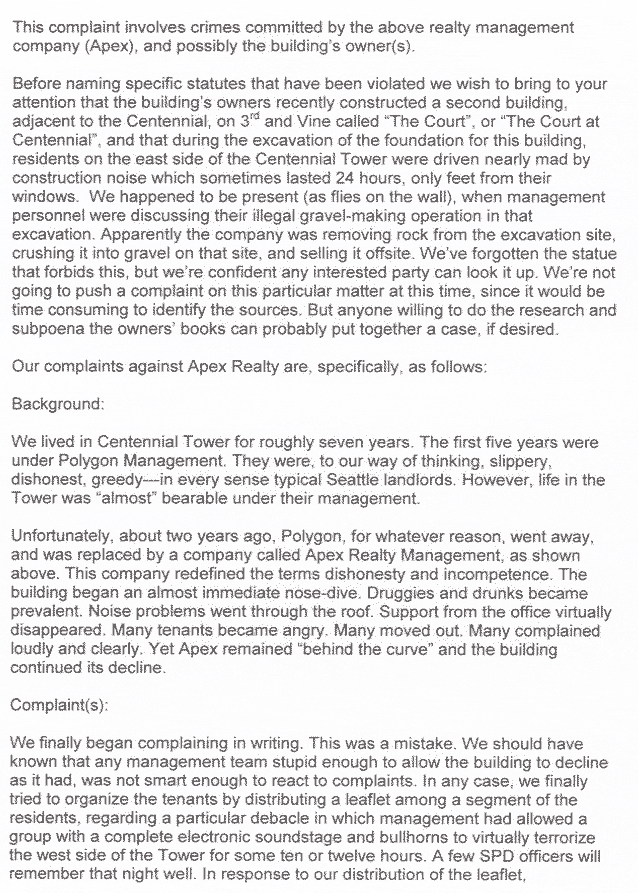 This complaint involves crimes committed by the above realty management company (Apex), and possibly the building's owner(s).

Before naming specific statutes that have been violated we wish to bring to your attention that the building's owners recently constructed a second building, adjacent to the Centennial, on 3$^{rd}$ and Vine called "The Court", or "The Court at Centennial", and that during the excavation of the foundation for this building, residents on the east side of the Centennial Tower were driven nearly mad by construction noise which sometimes lasted 24 hours, only feet from their windows. We happened to be present (as flies on the wall), when management personnel were discussing their illegal gravel-making operation in that excavation. Apparently the company was removing rock from the excavation site, crushing it into gravel on that site, and selling it offsite. We've forgotten the statue that forbids this, but we're confident any interested party can look it up. We're not going to push a complaint on this particular matter at this time, since it would be time consuming to identify the sources. But anyone willing to do the research and subpoena the owners' books can probably put together a case, if desired.

Our complaints against Apex Realty are, specifically, as follows:

Background:

We lived in Centennial Tower for roughly seven years. The first five years were under Polygon Management. They were, to our way of thinking, slippery, dishonest, greedy---in every sense typical Seattle landlords. However, life in the Tower was "almost" bearable under their management.

Unfortunately, about two years ago, Polygon, for whatever reason, went away, and was replaced by a company called Apex Realty Management, as shown above. This company redefined the terms dishonesty and incompetence. The building began an almost immediate nose-dive. Druggies and drunks became prevalent. Noise problems went through the roof. Support from the office virtually disappeared. Many tenants became angry. Many moved out. Many complained loudly and clearly. Yet Apex remained "behind the curve" and the building continued its decline.

Complaint(s):

We finally began complaining in writing. This was a mistake. We should have known that any management team stupid enough to allow the building to decline as it had, was not smart enough to react to complaints. In any case, we finally tried to organize the tenants by distributing a leaflet among a segment of the residents, regarding a particular debacle in which management had allowed a group with a complete electronic soundstage and bullhorns to virtually terrorize the west side of the Tower for some ten or twelve hours. A few SPD officers will remember that night well. In response to our distribution of the leaflet,